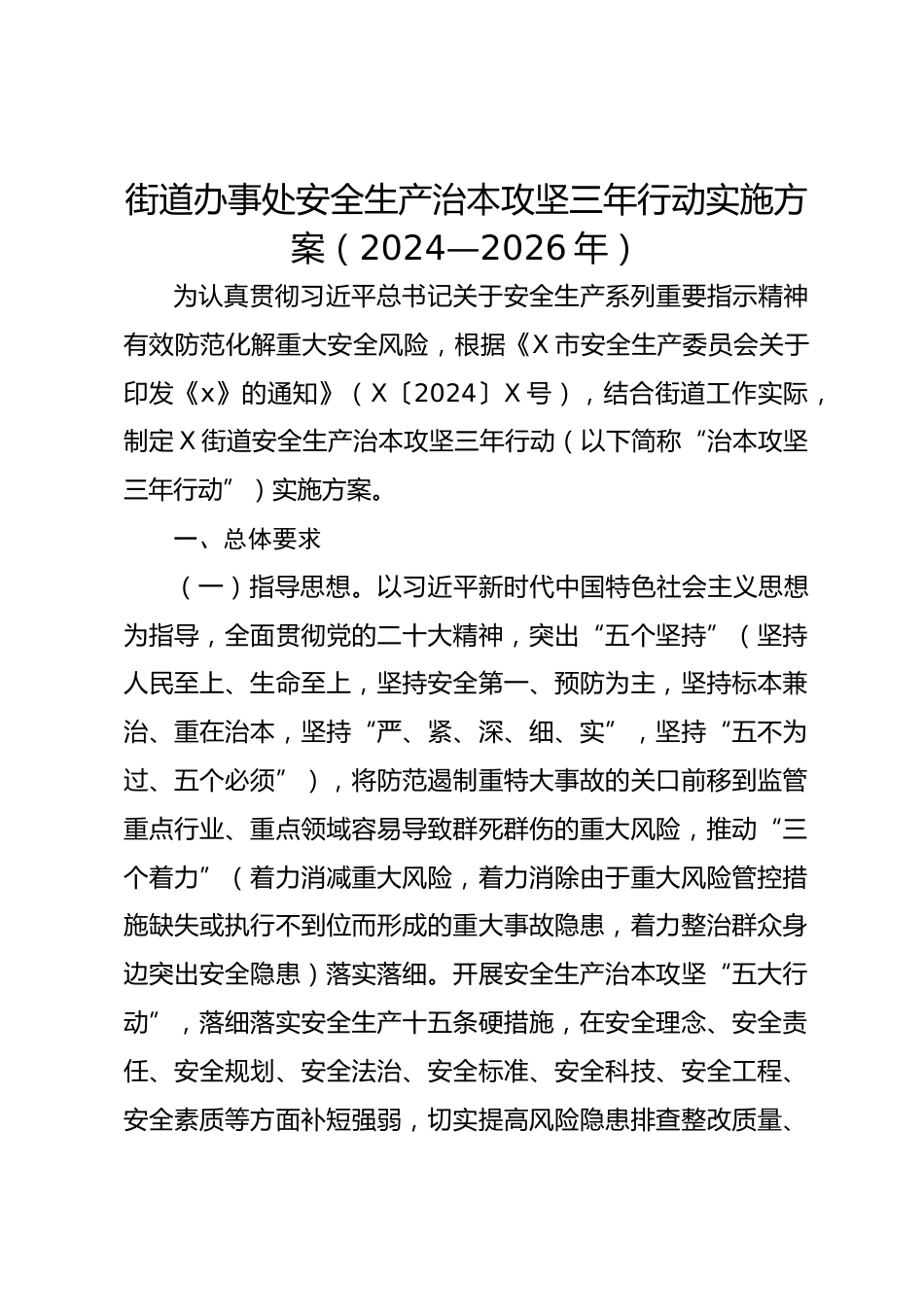 街道办事处安全生产治本攻坚三年行动实施方案（2024—2026年）

为认真贯彻习近平总书记关于安全生产系列重要指示精神有效防范化解重大安全风险，根据《X市安全生产委员会关于印发《x》的通知》（X〔2024〕X号），结合街道工作实际，制定X街道安全生产治本攻坚三年行动（以下简称“治本攻坚三年行动”）实施方案。

一、总体要求

（一）指导思想。以习近平新时代中国特色社会主义思想为指导，全面贯彻党的二十大精神，突出“五个坚持”（坚持人民至上、生命至上，坚持安全第一、预防为主，坚持标本兼治、重在治本，坚持“严、紧、深、细、实”，坚持“五不为过、五个必须”），将防范遏制重特大事故的关口前移到监管重点行业、重点领域容易导致群死群伤的重大风险，推动“三个着力”（着力消减重大风险，着力消除由于重大风险管控措施缺失或执行不到位而形成的重大事故隐患，着力整治群众身边突出安全隐患）落实落细。开展安全生产治本攻坚“五大行动”，落细落实安全生产十五条硬措施，在安全理念、安全责任、安全规划、安全法治、安全标准、安全科技、安全工程、安全素质等方面补短强弱，切实提高风险隐患排查整改质量、